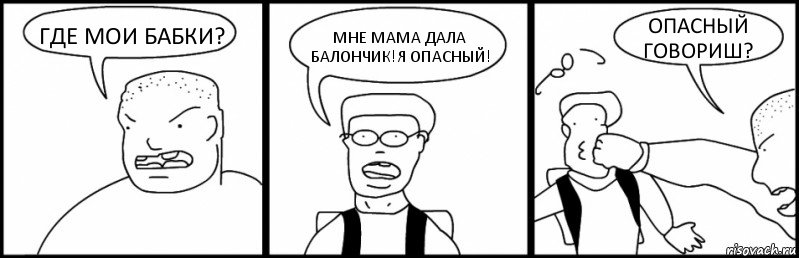 ГДЕ МОИ БАБКИ?

МНЕ МАМА ДАЛА БАЛОНЧИК!Я ОПАСНЫЙ!

ОПАСНЫЙ ГОВОРИШ?

risovach.ru